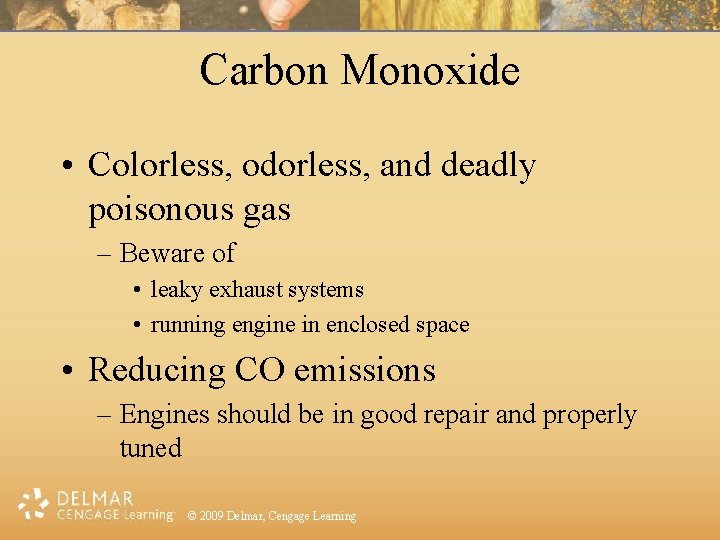 Carbon Monoxide

• Colorless, odorless, and deadly poisonous gas
  – Beware of
    • leaky exhaust systems
    • running engine in enclosed space

• Reducing CO emissions
  – Engines should be in good repair and properly tuned

DELMAR
CENGAGE Learning

© 2009 Delmar, Cengage Learning